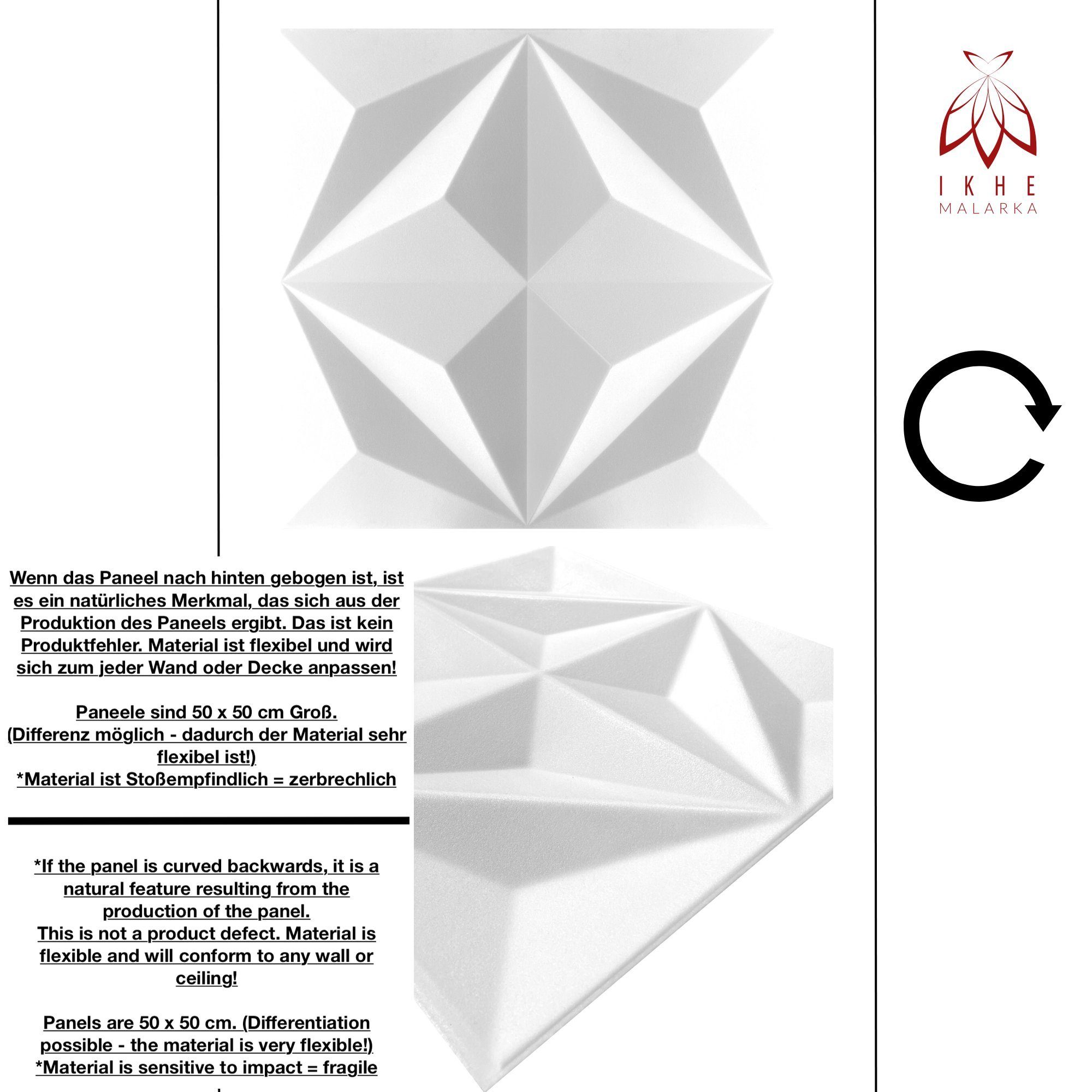 IKHE
MALARKA

Wenn das Paneel nach hinten gebogen ist, ist es ein natürliches Merkmal, das sich aus der Produktion des Paneels ergibt. Das ist kein Produktfehler. Material ist flexibel und wird sich zum jeder Wand oder Decke anpassen!

Paneele sind 50 x 50 cm Groß.
(Differenz möglich - dadurch der Material sehr flexibel ist!)
*Material ist Stoßempfindlich = zerbrechlich

*If the panel is curved backwards, it is a natural feature resulting from the production of the panel.
This is not a product defect. Material is flexible and will conform to any wall or ceiling!

Panels are 50 x 50 cm. (Differentiation possible - the material is very flexible!)
*Material is sensitive to impact = fragile